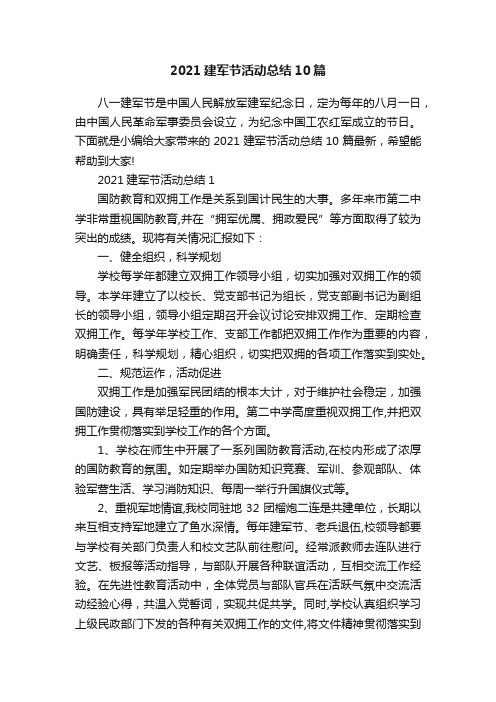 2021 建军节活动总结 10 篇

八一建军节是中国人民解放军建军纪念日，定为每年的八月一日，由中国人民革命军事委员会设立，为纪念中国工农红军成立的节日。下面就是小编给大家带来的 2021 建军节活动总结 10 篇最新，希望能帮助到大家!

2021 建军节活动总结 1

国防教育和双拥工作是关系到国计民生的大事。多年来市第二中学非常重视国防教育,并在“拥军优属、拥政爱民”等方面取得了较为突出的成绩。现将有关情况汇报如下：

一、健全组织，科学规划

学校每学年都建立双拥工作领导小组，切实加强对双拥工作的领导。本学年建立了以校长、党支部书记为组长，党支部副书记为副组长的领导小组，领导小组定期召开会议讨论安排双拥工作、定期检查双拥工作。每学年学校工作、支部工作都把双拥工作作为重要的内容，明确责任，科学规划，精心组织，切实把双拥的各项工作落实到实处。

二、规范运作，活动促进

双拥工作是加强军民团结的根本大计，对于维护社会稳定，加强国防建设，具有举足轻重的作用。第二中学高度重视双拥工作,并把双拥工作贯彻落实到学校工作的各个方面。

1、学校在师生中开展了一系列国防教育活动,在校内形成了浓厚的国防教育的氛围。如定期举办国防知识竞赛、军训、参观部队、体验军营生活、学习消防知识、每周一举行升国旗仪式等。

2、重视军地情谊,我校同驻地 32 团榴炮二连是共建单位，长期以来互相支持军地建立了鱼水深情。每年建军节、老兵退伍,校领导都要与学校有关部门负责人和校文艺队前往慰问。经常派教师去连队进行文艺、板报等活动指导，与部队开展各种联谊活动，互相交流工作经验。在先进性教育活动中，全体党员与部队官兵在活跃气氛中交流活动经验心得，共温入党誓词，实现共促共学。同时,学校认真组织学习上级民政部门下发的各种有关双拥工作的文件,将文件精神贯彻落实到